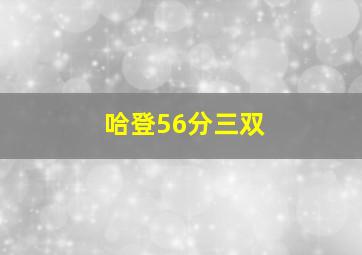 哈登56分三双